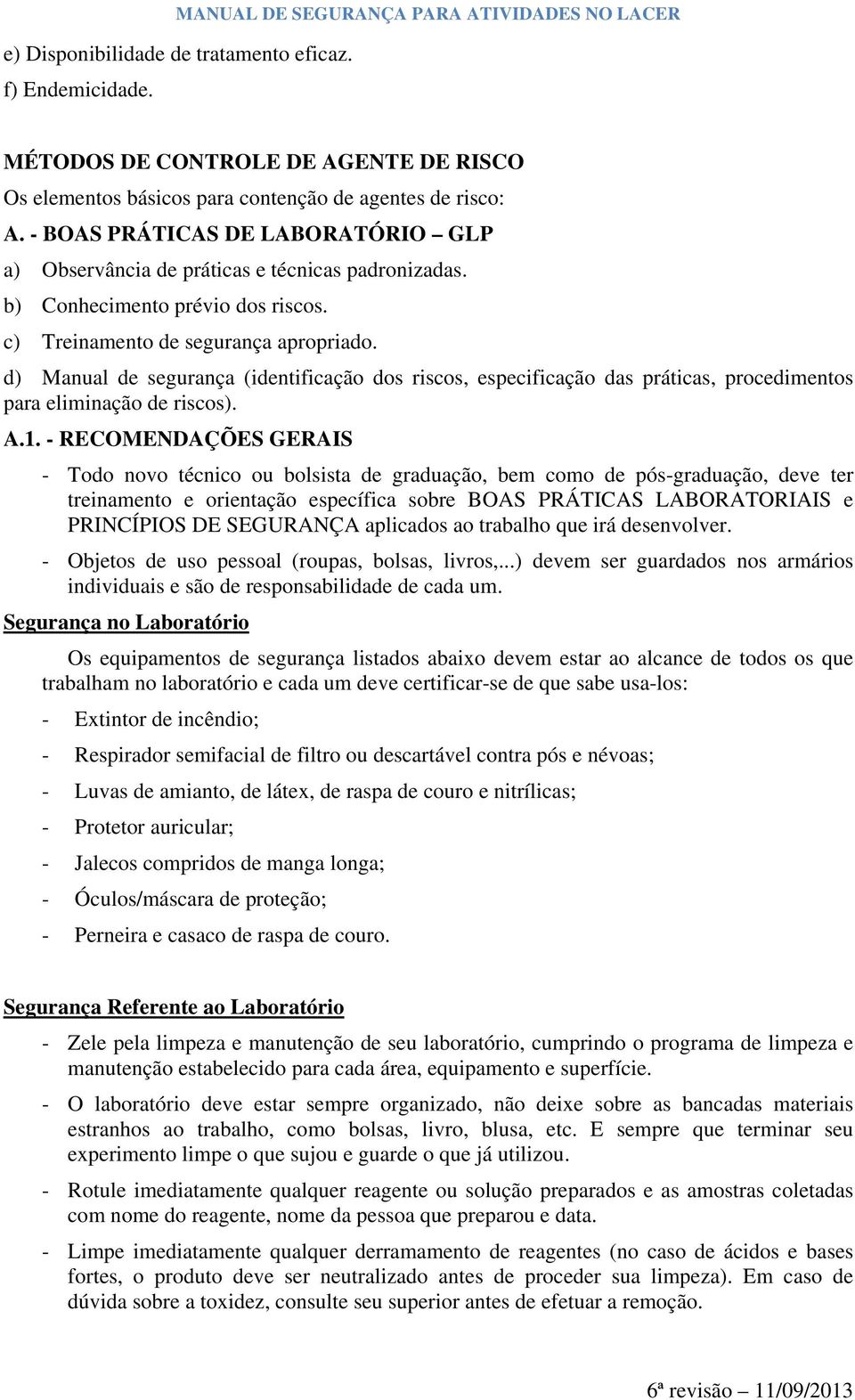 MANUAL DE SEGURANÇA PARA ATIVIDADES NO LACER

e) Disponibilidade de tratamento eficaz.
f) Endemicidade.

MÉTODOS DE CONTROLE DE AGENTE DE RISCO

Os elementos básicos para contenção de agentes de risco:

A. - BOAS PRÁTICAS DE LABORATÓRIO – GLP

a) Observância de práticas e técnicas padronizadas.
b) Conhecimento prévio dos riscos.
c) Treinamento de segurança apropriado.
d) Manual de segurança (identificação dos riscos, especificação das práticas, procedimentos para eliminação de riscos).

A.1. - RECOMENDAÇÕES GERAIS

- Todo novo técnico ou bolsista de graduação, bem como de pós-graduação, deve ter treinamento e orientação específica sobre BOAS PRÁTICAS LABORATORIAIS e PRINCÍPIOS DE SEGURANÇA aplicados ao trabalho que irá desenvolver.
- Objetos de uso pessoal (roupas, bolsas, livros,...) devem ser guardados nos armários individuais e são de responsabilidade de cada um.

Segurança no Laboratório

Os equipamentos de segurança listados abaixo devem estar ao alcance de todos os que trabalham no laboratório e cada um deve certificar-se de que sabe usa-los:

- Extintor de incêndio;
- Respirador semifacial de filtro ou descartável contra pós e névoas;
- Luvas de amianto, de látex, de raspa de couro e nitrílicas;
- Protetor auricular;
- Jalecos compridos de manga longa;
- Óculos/máscara de proteção;
- Perneira e casaco de raspa de couro.

Segurança Referente ao Laboratório

- Zele pela limpeza e manutenção de seu laboratório, cumprindo o programa de limpeza e manutenção estabelecido para cada área, equipamento e superfície.
- O laboratório deve estar sempre organizado, não deixe sobre as bancadas materiais estranhos ao trabalho, como bolsas, livro, blusa, etc. E sempre que terminar seu experimento limpe o que sujou e guarde o que já utilizou.
- Rotule imediatamente qualquer reagente ou solução preparados e as amostras coletadas com nome do reagente, nome da pessoa que preparou e data.
- Limpe imediatamente qualquer derramamento de reagentes (no caso de ácidos e bases fortes, o produto deve ser neutralizado antes de proceder sua limpeza). Em caso de dúvida sobre a toxidez, consulte seu superior antes de efetuar a remoção.

6ª revisão – 11/09/2013